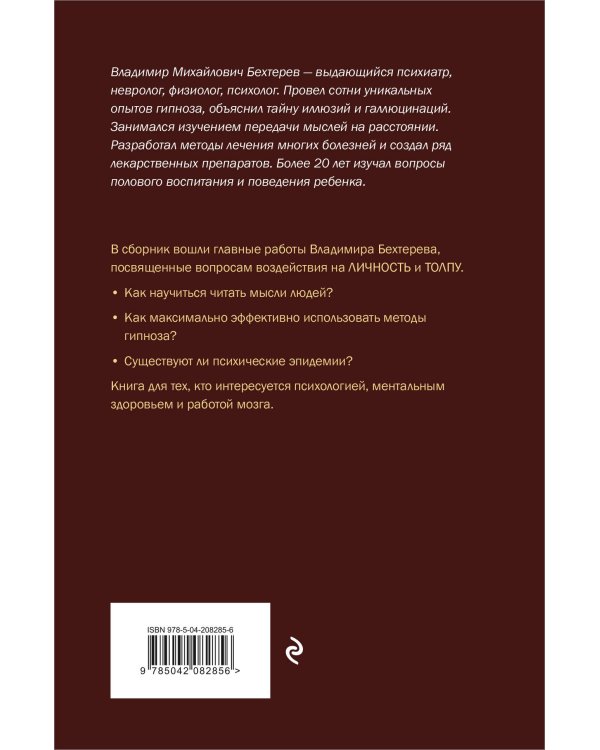 Владимир Михайлович Бехтерев — выдающийся психиатр, невролог, физиолог, психолог. Провел сотни уникальных опытов гипноза, объяснил тайну иллюзий и галлюцинаций. Занимался изучением передачи мыслей на расстоянии. Разработал методы лечения многих болезней и создал ряд лекарственных препаратов. Более 20 лет изучал вопросы полового воспитания и поведения ребенка.

В сборник вошли главные работы Владимира Бехтерева, посвященные вопросам воздействия на ЛИЧНОСТЬ и ТОЛПУ.

• Как научиться читать мысли людей?

• Как максимально эффективно использовать методы гипноза?

• Существуют ли психические эпидемии?

Книга для тех, кто интересуется психологией, ментальным здоровьем и работой мозга.

ISBN 978-5-04-208285-6

9 785042 082856 >